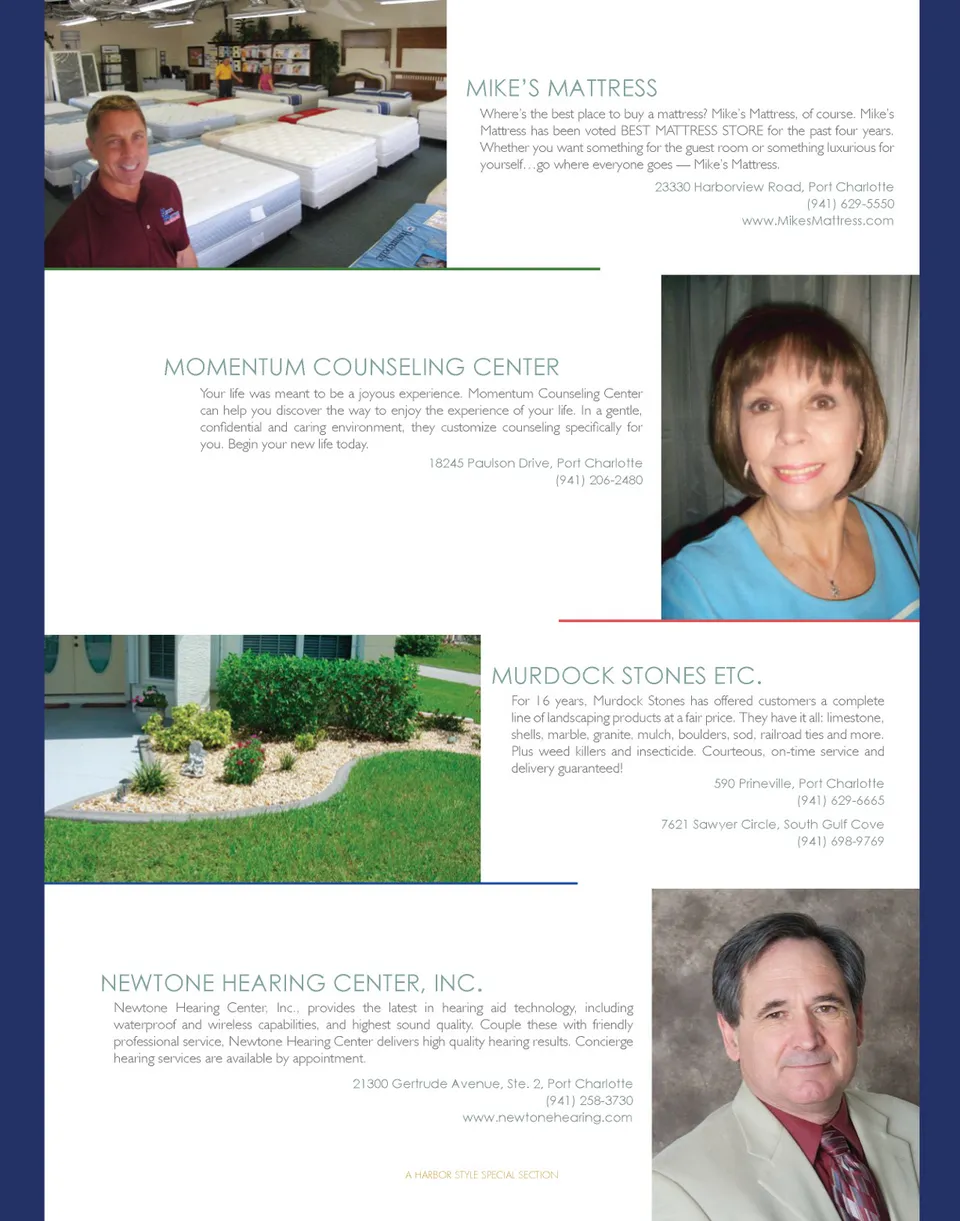 MIKE'S MATTRESS

Where's the best place to buy a mattress? Mike's Mattress, of course. Mike's Mattress has been voted BEST MATTRESS STORE for the past four years. Whether you want something for the guest room or something luxurious for yourself…go where everyone goes — Mike's Mattress.

23330 Harborview Road, Port Charlotte
(941) 629-5550
www.MikesMattress.com

MOMENTUM COUNSELING CENTER

Your life was meant to be a joyous experience. Momentum Counseling Center can help you discover the way to enjoy the experience of your life. In a gentle, confidential and caring environment, they customize counseling specifically for you. Begin your new life today.

18245 Paulson Drive, Port Charlotte
(941) 206-2480

MURDOCK STONES ETC.

For 16 years, Murdock Stones has offered customers a complete line of landscaping products at a fair price. They have it all: limestone, shells, marble, granite, mulch, boulders, sod, railroad ties and more. Plus weed killers and insecticide. Courteous, on-time service and delivery guaranteed!

590 Prineville, Port Charlotte
(941) 629-6665

7621 Sawyer Circle, South Gulf Cove
(941) 698-9769

NEWTONE HEARING CENTER, INC.

Newtone Hearing Center, Inc., provides the latest in hearing aid technology, including waterproof and wireless capabilities, and highest sound quality. Couple these with friendly professional service, Newtone Hearing Center delivers high quality hearing results. Concierge hearing services are available by appointment.

21300 Gertrude Avenue, Ste. 2, Port Charlotte
(941) 258-3730
www.newtonehearing.com

A HARBOR STYLE SPECIAL SECTION